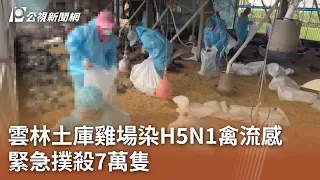 公視新聞網

雲林土庫雞場染H5N1禽流感
緊急撲殺7萬隻